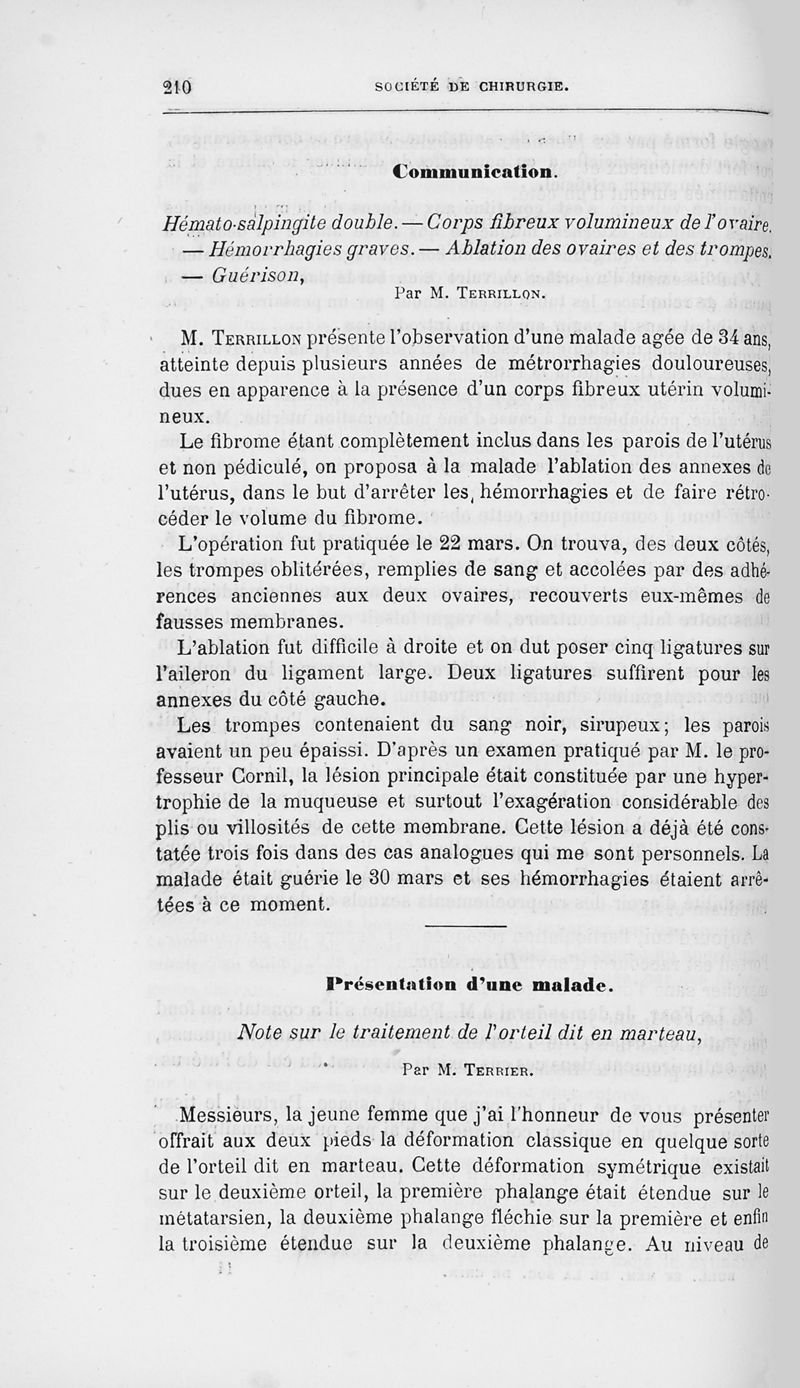 210 SOCIÉTÉ DE CHIRURGIE.

Communication.

Hémato-salpingite double. — Corps fibreux volumineux de l'ovaire. — Hémorrhagies graves. — Ablation des ovaires et des trompes. — Guérison,

Par M. Terrillon.

M. Terrillon présente l'observation d'une malade agée de 34 ans, atteinte depuis plusieurs années de métrorrhagies douloureuses, dues en apparence à la présence d'un corps fibreux utérin volumineux.

Le fibrome étant complètement inclus dans les parois de l'utérus et non pédiculé, on proposa à la malade l'ablation des annexes de l'utérus, dans le but d'arrêter les, hémorrhagies et de faire rétrocéder le volume du fibrome.

L'opération fut pratiquée le 22 mars. On trouva, des deux côtés, les trompes oblitérées, remplies de sang et accolées par des adhérences anciennes aux deux ovaires, recouverts eux-mêmes de fausses membranes.

L'ablation fut difficile à droite et on dut poser cinq ligatures sur l'aileron du ligament large. Deux ligatures suffirent pour les annexes du côté gauche.

Les trompes contenaient du sang noir, sirupeux; les parois avaient un peu épaissi. D'après un examen pratiqué par M. le professeur Cornil, la lésion principale était constituée par une hypertrophie de la muqueuse et surtout l'exagération considérable des plis ou villosités de cette membrane. Cette lésion a déjà été constatée trois fois dans des cas analogues qui me sont personnels. La malade était guérie le 30 mars et ses hémorrhagies étaient arrêtées à ce moment.

Présentation d'une malade.

Note sur le traitement de l'orteil dit en marteau,

Par M. Terrier.

Messieurs, la jeune femme que j'ai l'honneur de vous présenter offrait aux deux pieds la déformation classique en quelque sorte de l'orteil dit en marteau. Cette déformation symétrique existait sur le deuxième orteil, la première phalange était étendue sur le métatarsien, la deuxième phalange fléchie sur la première et enfin la troisième étendue sur la deuxième phalange. Au niveau de